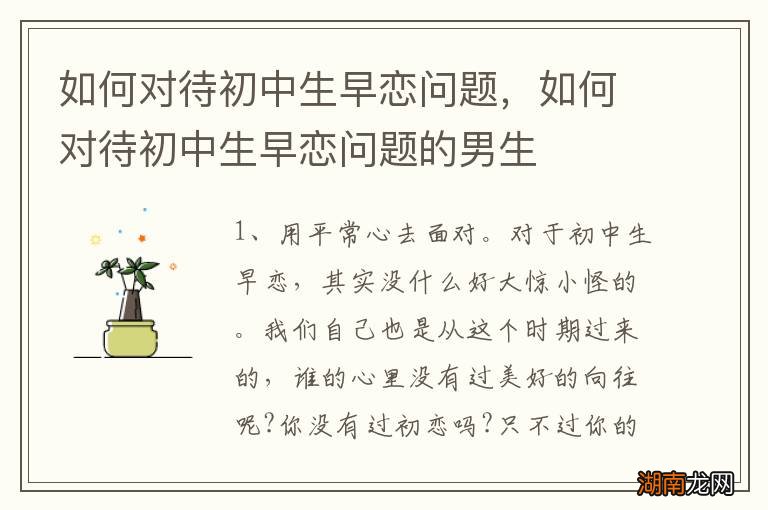 如何对待初中生早恋问题，如何对待初中生早恋问题的男生

1、用平常心去面对。对于初中生早恋，其实没什么好大惊小怪的。我们自己也是从这个时期过来的，谁的心里没有过美好的向往呢?你没有过初恋吗?只不过你的

湖南龙网